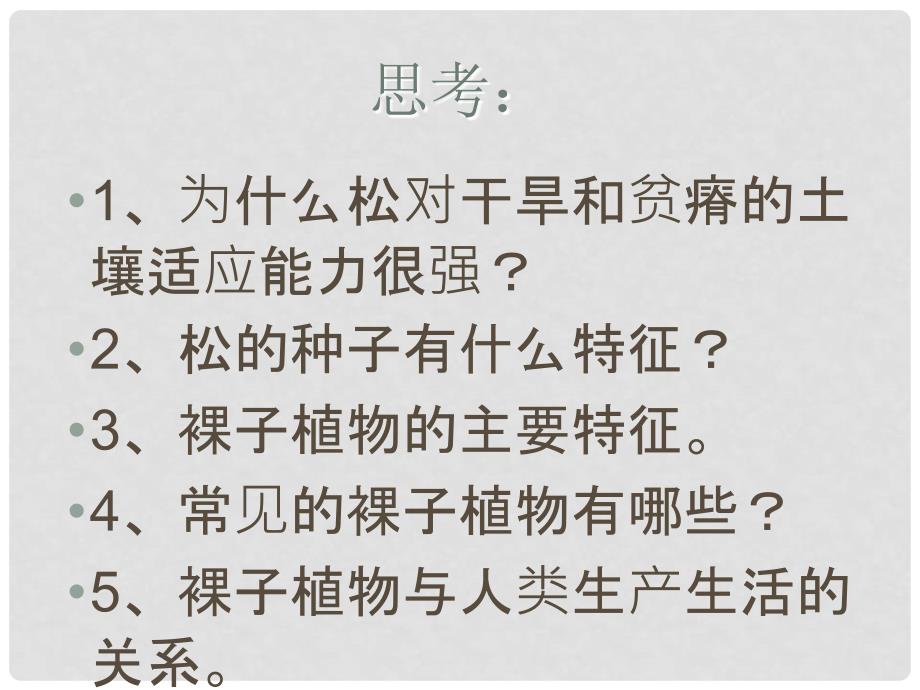 思考：

•1、为什么松对干旱和贫瘠的土壤适应能力很强？

•2、松的种子有什么特征？

•3、裸子植物的主要特征。

•4、常见的裸子植物有哪些？

•5、裸子植物与人类生产生活的关系。